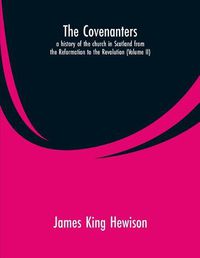 The Covenanters
a history of the church in Scotland from the Reformation to the Revolution (Volume II)

James King Hewison